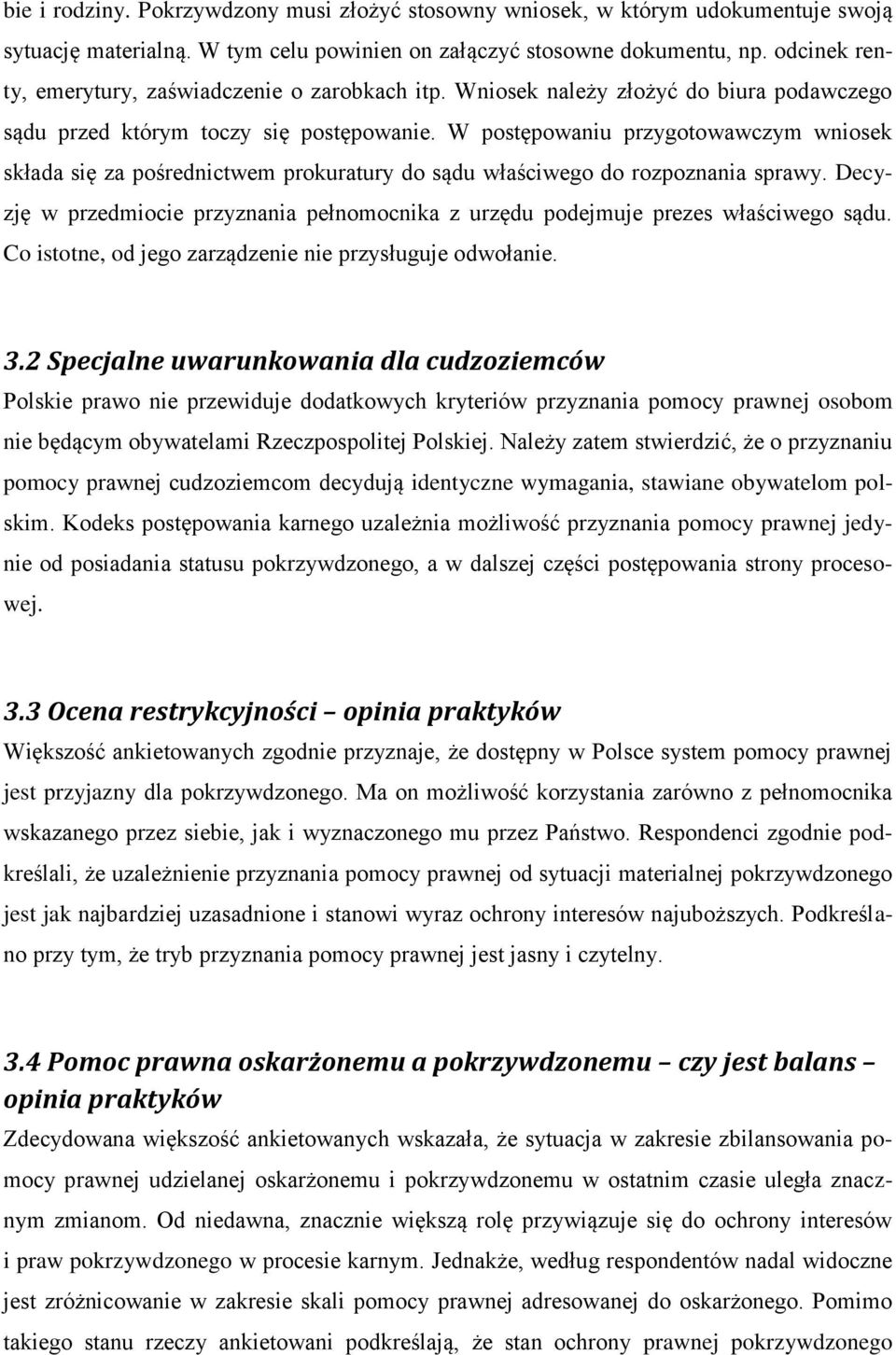 bie i rodziny. Pokrzywdzony musi złożyć stosowny wniosek, w którym udokumentuje swoją sytuację materialną. W tym celu powinien on załączyć stosowne dokumentu, np. odcinek renty, emerytury, zaświadczenie o zarobkach itp. Wniosek należy złożyć do biura podawczego sądu przed którym toczy się postępowanie. W postępowaniu przygotowawczym wniosek składa się za pośrednictwem prokuratury do sądu właściwego do rozpoznania sprawy. Decyzję w przedmiocie przyznania pełnomocnika z urzędu podejmuje prezes właściwego sądu. Co istotne, od jego zarządzenie nie przysługuje odwołanie.

3.2 Specjalne uwarunkowania dla cudzoziemców
Polskie prawo nie przewiduje dodatkowych kryteriów przyznania pomocy prawnej osobom nie będącym obywatelami Rzeczpospolitej Polskiej. Należy zatem stwierdzić, że o przyznaniu pomocy prawnej cudzoziemcom decydują identyczne wymagania, stawiane obywatelom polskim. Kodeks postępowania karnego uzależnia możliwość przyznania pomocy prawnej jedynie od posiadania statusu pokrzywdzonego, a w dalszej części postępowania strony procesowej.

3.3 Ocena restrykcyjności – opinia praktyków
Większość ankietowanych zgodnie przyznaje, że dostępny w Polsce system pomocy prawnej jest przyjazny dla pokrzywdzonego. Ma on możliwość korzystania zarówno z pełnomocnika wskazanego przez siebie, jak i wyznaczonego mu przez Państwo. Respondenci zgodnie podkreślali, że uzależnienie przyznania pomocy prawnej od sytuacji materialnej pokrzywdzonego jest jak najbardziej uzasadnione i stanowi wyraz ochrony interesów najuboższych. Podkreślano przy tym, że tryb przyznania pomocy prawnej jest jasny i czytelny.

3.4 Pomoc prawna oskarżonemu a pokrzywdzonemu – czy jest balans – opinia praktyków
Zdecydowana większość ankietowanych wskazała, że sytuacja w zakresie zbilansowania pomocy prawnej udzielanej oskarżonemu i pokrzywdzonemu w ostatnim czasie uległa znacznym zmianom. Od niedawna, znacznie większą rolę przywiązuje się do ochrony interesów i praw pokrzywdzonego w procesie karnym. Jednakże, według respondentów nadal widoczne jest zróżnicowanie w zakresie skali pomocy prawnej adresowanej do oskarżonego. Pomimo takiego stanu rzeczy ankietowani podkreślają, że stan ochrony prawnej pokrzywdzonego